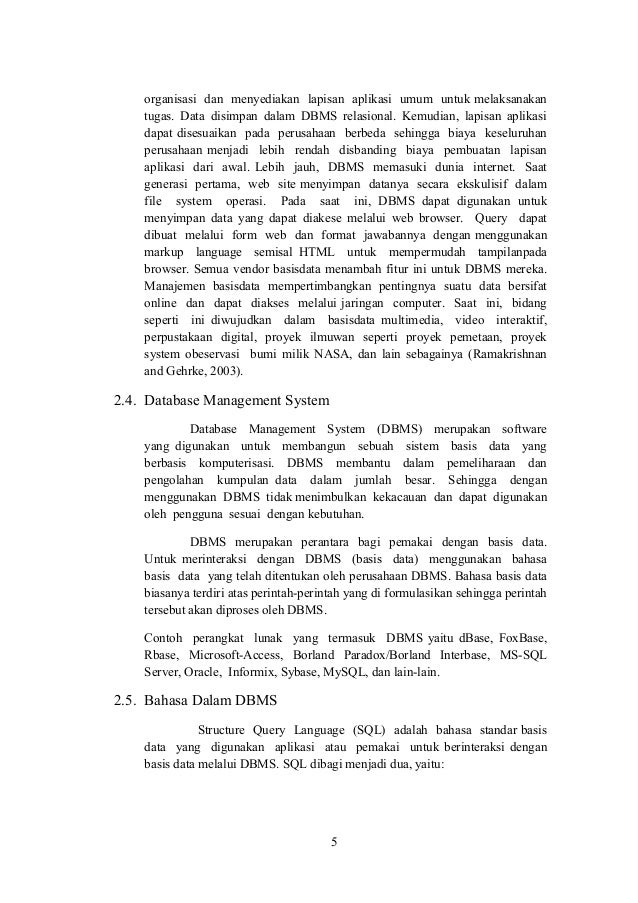 organisasi dan menyediakan lapisan aplikasi umum untuk melaksanakan tugas. Data disimpan dalam DBMS relasional. Kemudian, lapisan aplikasi dapat disesuaikan pada perusahaan berbeda sehingga biaya keseluruhan perusahaan menjadi lebih rendah disbanding biaya pembuatan lapisan aplikasi dari awal. Lebih jauh, DBMS memasuki dunia internet. Saat generasi pertama, web site menyimpan datanya secara ekskulisif dalam file system operasi. Pada saat ini, DBMS dapat digunakan untuk menyimpan data yang dapat diakese melalui web browser. Query dapat dibuat melalui form web dan format jawabannya dengan menggunakan markup language semisal HTML untuk mempermudah tampilanpada browser. Semua vendor basisdata menambah fitur ini untuk DBMS mereka. Manajemen basisdata mempertimbangkan pentingnya suatu data bersifat online dan dapat diakses melalui jaringan computer. Saat ini, bidang seperti ini diwujudkan dalam basisdata multimedia, video interaktif, perpustakaan digital, proyek ilmuwan seperti proyek pemetaan, proyek system obeservasi bumi milik NASA, dan lain sebagainya (Ramakrishnan and Gehrke, 2003).

2.4. Database Management System

Database Management System (DBMS) merupakan software yang digunakan untuk membangun sebuah sistem basis data yang berbasis komputerisasi. DBMS membantu dalam pemeliharaan dan pengolahan kumpulan data dalam jumlah besar. Sehingga dengan menggunakan DBMS tidak menimbulkan kekacauan dan dapat digunakan oleh pengguna sesuai dengan kebutuhan.

DBMS merupakan perantara bagi pemakai dengan basis data. Untuk merinteraksi dengan DBMS (basis data) menggunakan bahasa basis data yang telah ditentukan oleh perusahaan DBMS. Bahasa basis data biasanya terdiri atas perintah-perintah yang di formulasikan sehingga perintah tersebut akan diproses oleh DBMS.

Contoh perangkat lunak yang termasuk DBMS yaitu dBase, FoxBase, Rbase, Microsoft-Access, Borland Paradox/Borland Interbase, MS-SQL Server, Oracle, Informix, Sybase, MySQL, dan lain-lain.

2.5. Bahasa Dalam DBMS

Structure Query Language (SQL) adalah bahasa standar basis data yang digunakan aplikasi atau pemakai untuk berinteraksi dengan basis data melalui DBMS. SQL dibagi menjadi dua, yaitu:

5